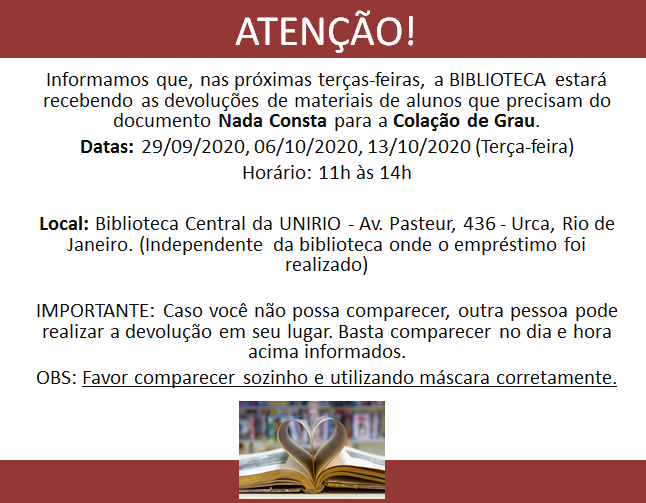 ATENÇÃO!

Informamos que, nas próximas terças-feiras, a BIBLIOTECA estará recebendo as devoluções de materiais de alunos que precisam do documento Nada Consta para a Colação de Grau.

Datas: 29/09/2020, 06/10/2020, 13/10/2020 (Terça-feira)

Horário: 11h às 14h

Local: Biblioteca Central da UNIRIO - Av. Pasteur, 436 - Urca, Rio de Janeiro. (Independente da biblioteca onde o empréstimo foi realizado)

IMPORTANTE: Caso você não possa comparecer, outra pessoa pode realizar a devolução em seu lugar. Basta comparecer no dia e hora acima informados.

OBS: Favor comparecer sozinho e utilizando máscara corretamente.